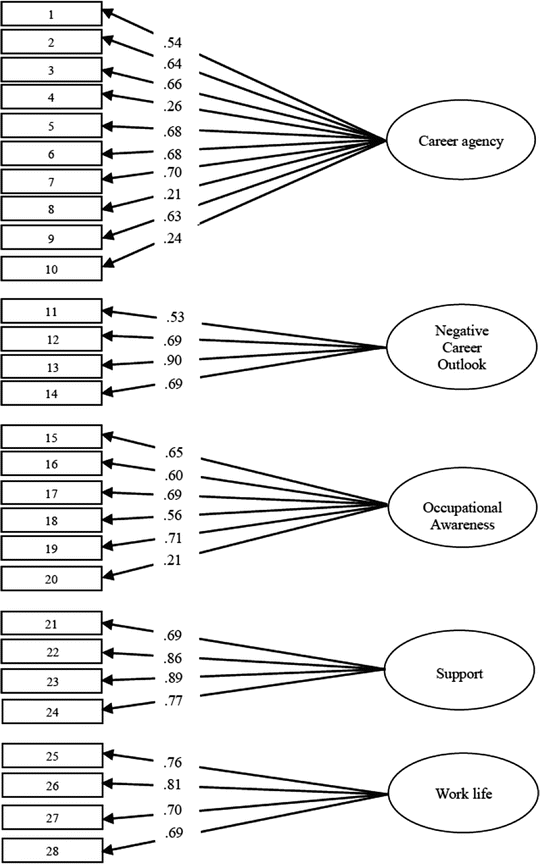 1
2
3
4
5
6
7
8
9
10
.54
.64
.66
.26
.68
.68
.70
.21
.63
.24
Career agency

11
12
13
14
.53
.69
.90
.69
Negative Career Outlook

15
16
17
18
19
20
.65
.60
.69
.56
.71
.21
Occupational Awareness

21
22
23
24
.69
.86
.89
.77
Support

25
26
27
28
.76
.81
.70
.69
Work life